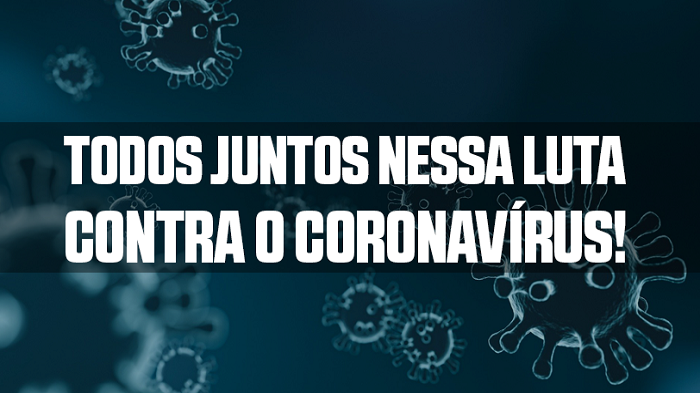 TODOS JUNTOS NESSA LUTA CONTRA O CORONAVÍRUS!